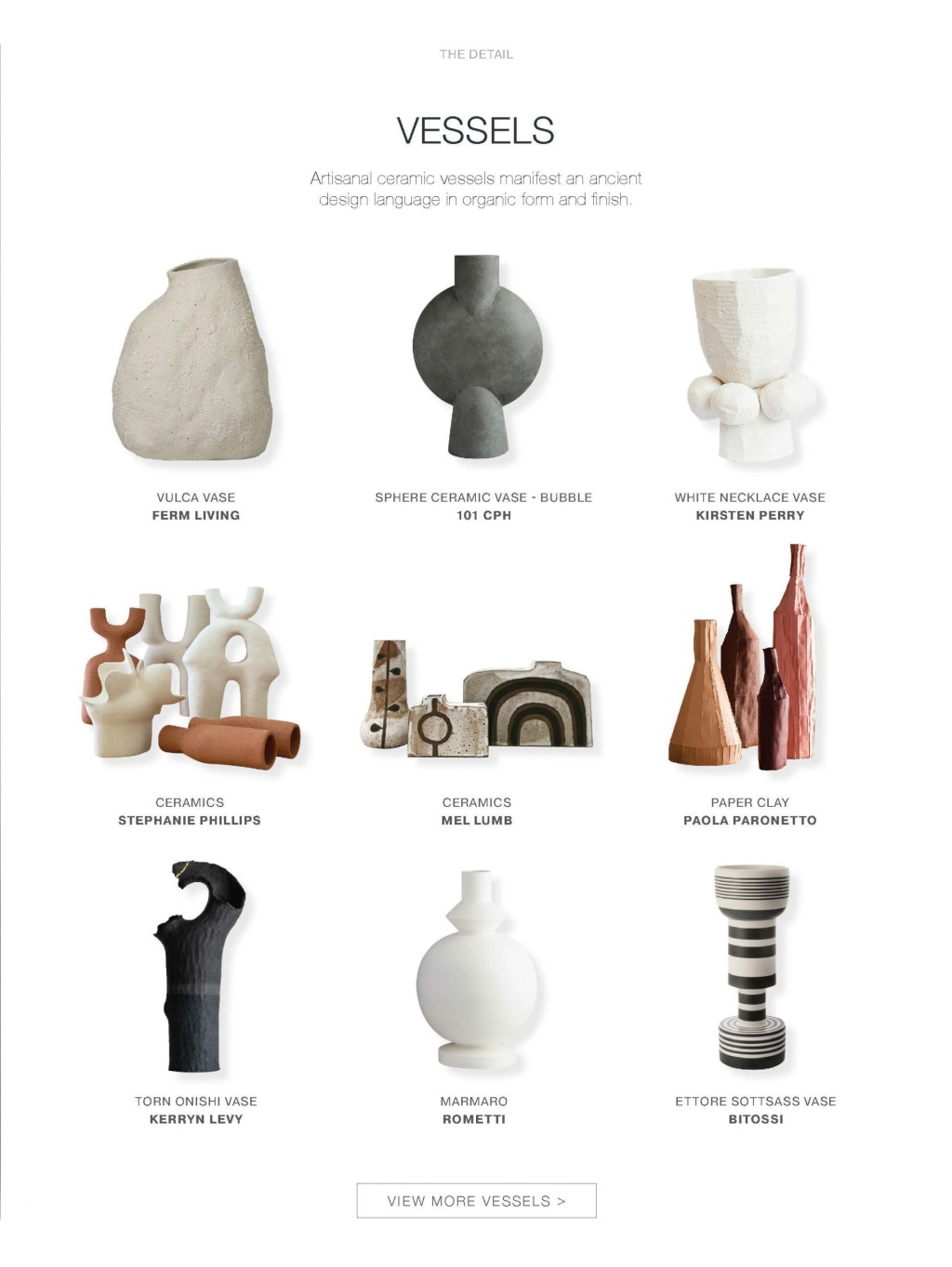 THE DETAIL

VESSELS

Artisanal ceramic vessels manifest an ancient design language in organic form and finish.

VULCA VASE
FERM LIVING

SPHERE CERAMIC VASE - BUBBLE
101 CPH

WHITE NECKLACE VASE
KIRSTEN PERRY

CERAMICS
STEPHANIE PHILLIPS

CERAMICS
MEL LUMB

PAPER CLAY
PAOLA PARONETTO

TORN ONISHI VASE
KERRYN LEVY

MARMARO
ROMETTI

ETTORE SOTTSASS VASE
BITOSSI

VIEW MORE VESSELS >